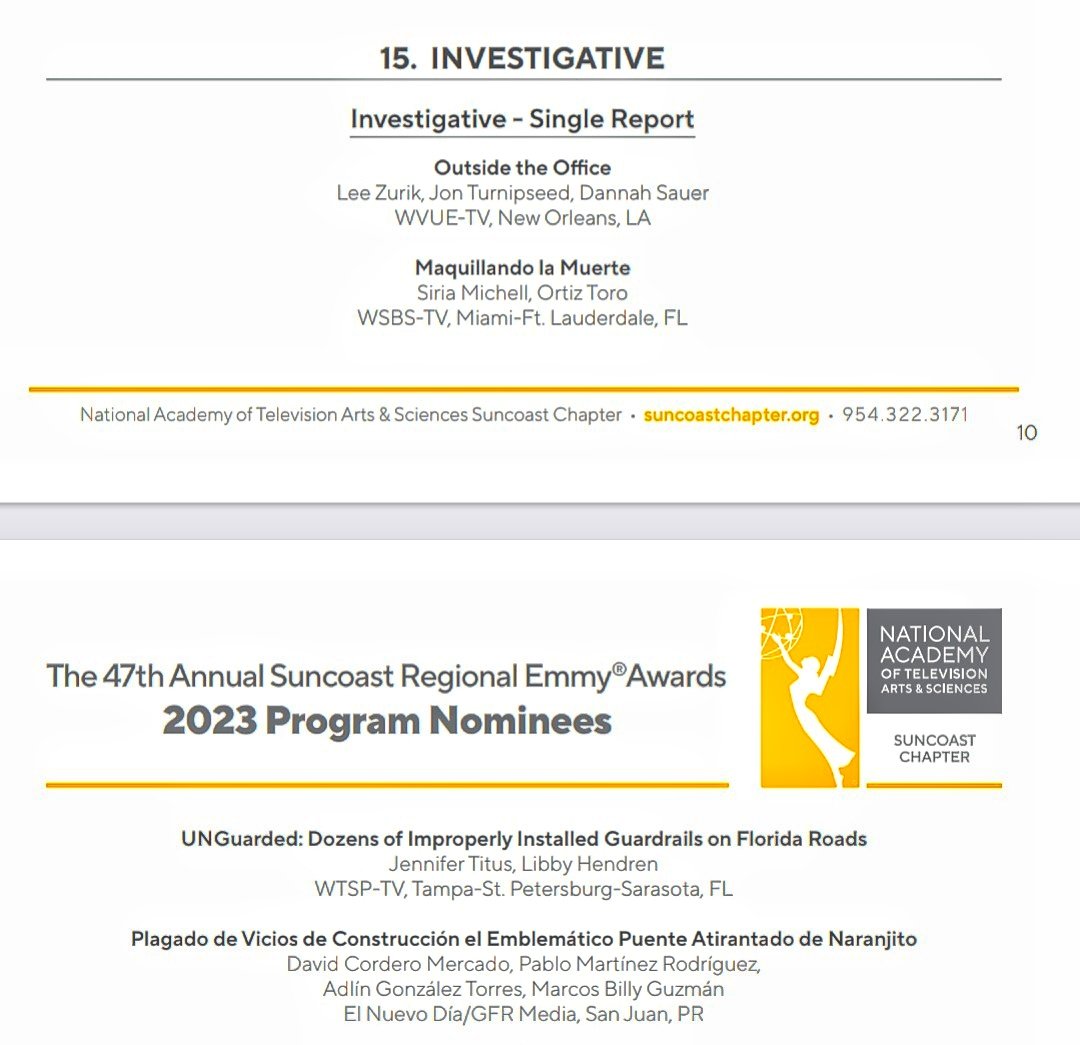 15. INVESTIGATIVE

Investigative - Single Report

Outside the Office
Lee Zurik, Jon Turnipseed, Dannah Sauer
WVUE-TV, New Orleans, LA

Maquillando la Muerte
Siria Michell, Ortiz Toro
WSBS-TV, Miami-Ft. Lauderdale, FL

National Academy of Television Arts & Sciences Suncoast Chapter • suncoastchapter.org • 954.322.3171

10

The 47th Annual Suncoast Regional Emmy® Awards
2023 Program Nominees

NATIONAL ACADEMY OF TELEVISION ARTS & SCIENCES
SUNCOAST CHAPTER

UNGuarded: Dozens of Improperly Installed Guardrails on Florida Roads
Jennifer Titus, Libby Hendren
WTSP-TV, Tampa-St. Petersburg-Sarasota, FL

Plagado de Vicios de Construcción el Emblemático Puente Atirantado de Naranjito
David Cordero Mercado, Pablo Martínez Rodríguez,
Adlín González Torres, Marcos Billy Guzmán
El Nuevo Día/GFR Media, San Juan, PR